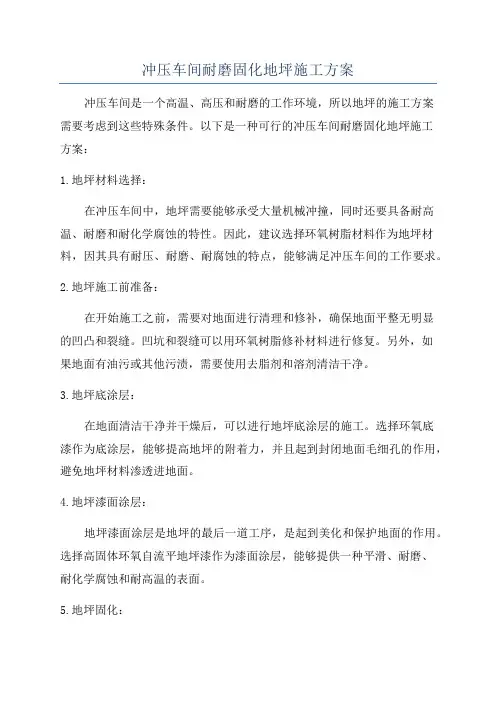 冲压车间耐磨固化地坪施工方案

冲压车间是一个高温、高压和耐磨的工作环境，所以地坪的施工方案需要考虑到这些特殊条件。以下是一种可行的冲压车间耐磨固化地坪施工方案：

1.地坪材料选择：

在冲压车间中，地坪需要能够承受大量机械冲撞，同时还要具备耐高温、耐磨和耐化学腐蚀的特性。因此，建议选择环氧树脂材料作为地坪材料，因其具有耐压、耐磨、耐腐蚀的特点，能够满足冲压车间的工作要求。

2.地坪施工前准备：

在开始施工之前，需要对地面进行清理和修补，确保地面平整无明显的凹凸和裂缝。凹坑和裂缝可以用环氧树脂修补材料进行修复。另外，如果地面有油污或其他污渍，需要使用去脂剂和溶剂清洁干净。

3.地坪底涂层：

在地面清洁干净并干燥后，可以进行地坪底涂层的施工。选择环氧底漆作为底涂层，能够提高地坪的附着力，并且起到封闭地面毛细孔的作用，避免地坪材料渗透进地面。

4.地坪漆面涂层：

地坪漆面涂层是地坪的最后一道工序，是起到美化和保护地面的作用。选择高固体环氧自流平地坪漆作为漆面涂层，能够提供一种平滑、耐磨、耐化学腐蚀和耐高温的表面。

5.地坪固化：